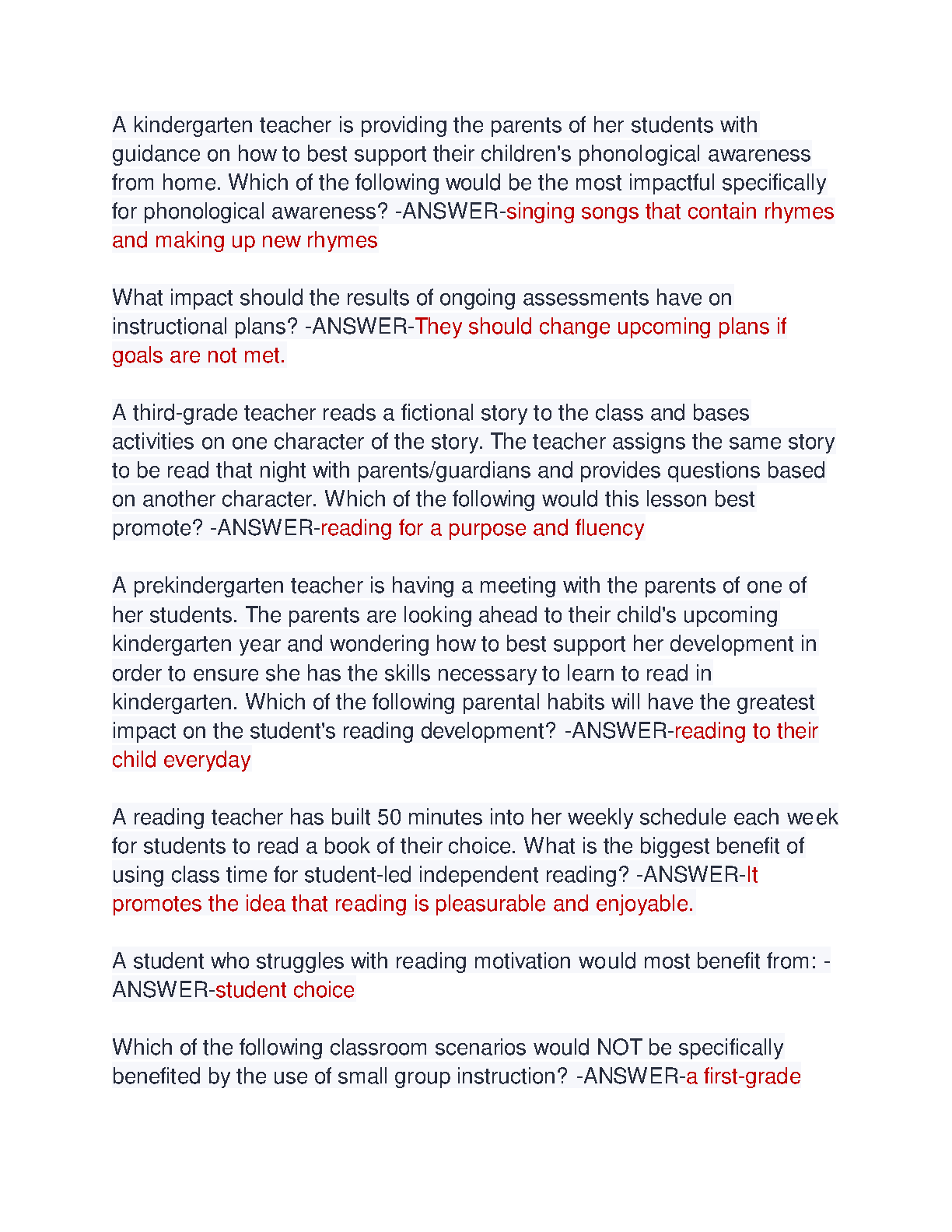 A kindergarten teacher is providing the parents of her students with guidance on how to best support their children's phonological awareness from home. Which of the following would be the most impactful specifically for phonological awareness? -ANSWER-singing songs that contain rhymes and making up new rhymes

What impact should the results of ongoing assessments have on instructional plans? -ANSWER-They should change upcoming plans if goals are not met.

A third-grade teacher reads a fictional story to the class and bases activities on one character of the story. The teacher assigns the same story to be read that night with parents/guardians and provides questions based on another character. Which of the following would this lesson best promote? -ANSWER-reading for a purpose and fluency

A prekindergarten teacher is having a meeting with the parents of one of her students. The parents are looking ahead to their child's upcoming kindergarten year and wondering how to best support her development in order to ensure she has the skills necessary to learn to read in kindergarten. Which of the following parental habits will have the greatest impact on the student's reading development? -ANSWER-reading to their child everyday

A reading teacher has built 50 minutes into her weekly schedule each week for students to read a book of their choice. What is the biggest benefit of using class time for student-led independent reading? -ANSWER-It promotes the idea that reading is pleasurable and enjoyable.

A student who struggles with reading motivation would most benefit from: -ANSWER-student choice

Which of the following classroom scenarios would NOT be specifically benefited by the use of small group instruction? -ANSWER-a first-grade